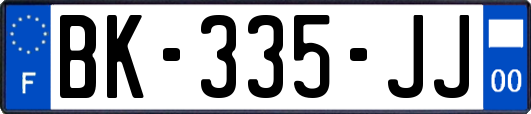 F
BK-335-JJ
00